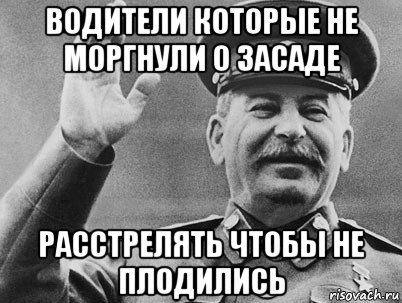 ВОДИТЕЛИ КОТОРЫЕ НЕ МОРГНУЛИ О ЗАСАДЕ

РАССТРЕЛЯТЬ ЧТОБЫ НЕ ПЛОДИЛИСЬ

risovach.ru